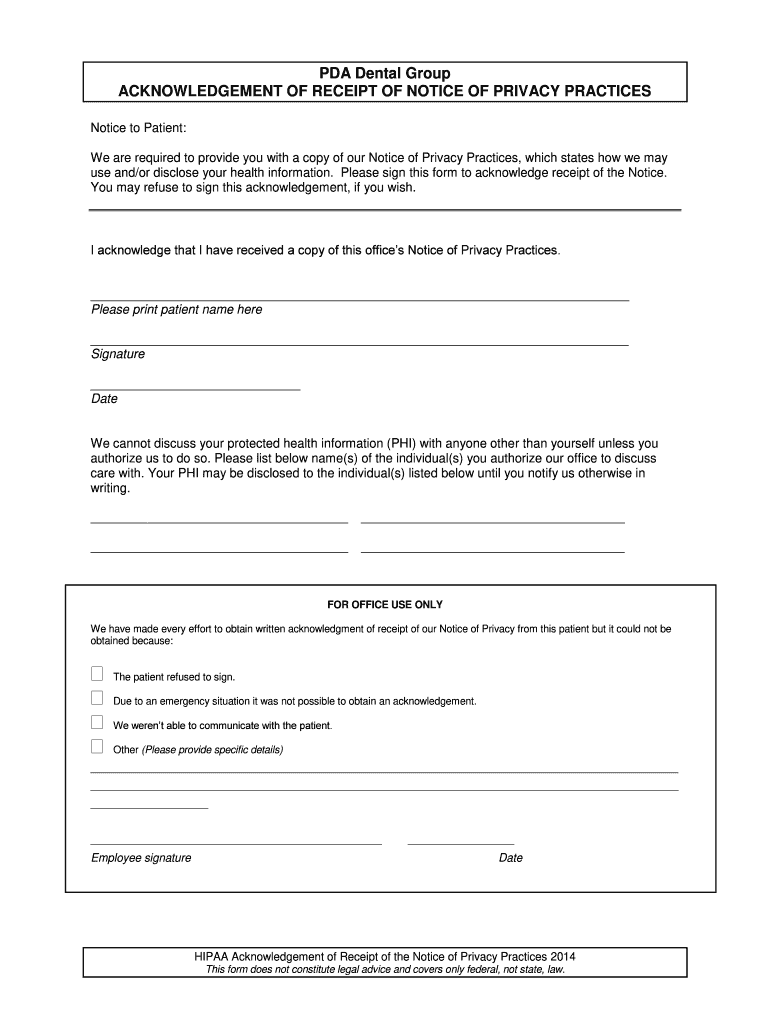 PDA Dental Group
ACKNOWLEDGEMENT OF RECEIPT OF NOTICE OF PRIVACY PRACTICES

Notice to Patient:

We are required to provide you with a copy of our Notice of Privacy Practices, which states how we may use and/or disclose your health information. Please sign this form to acknowledge receipt of the Notice. You may refuse to sign this acknowledgement, if you wish.

I acknowledge that I have received a copy of this office's Notice of Privacy Practices.

Please print patient name here

Signature

Date

We cannot discuss your protected health information (PHI) with anyone other than yourself unless you authorize us to do so. Please list below name(s) of the individual(s) you authorize our office to discuss care with. Your PHI may be disclosed to the individual(s) listed below until you notify us otherwise in writing.

FOR OFFICE USE ONLY

We have made every effort to obtain written acknowledgment of receipt of our Notice of Privacy from this patient but it could not be obtained because:

The patient refused to sign.

Due to an emergency situation it was not possible to obtain an acknowledgement.

We weren't able to communicate with the patient.

Other (Please provide specific details)

Employee signature

Date

HIPAA Acknowledgement of Receipt of the Notice of Privacy Practices 2014
This form does not constitute legal advice and covers only federal, not state, law.